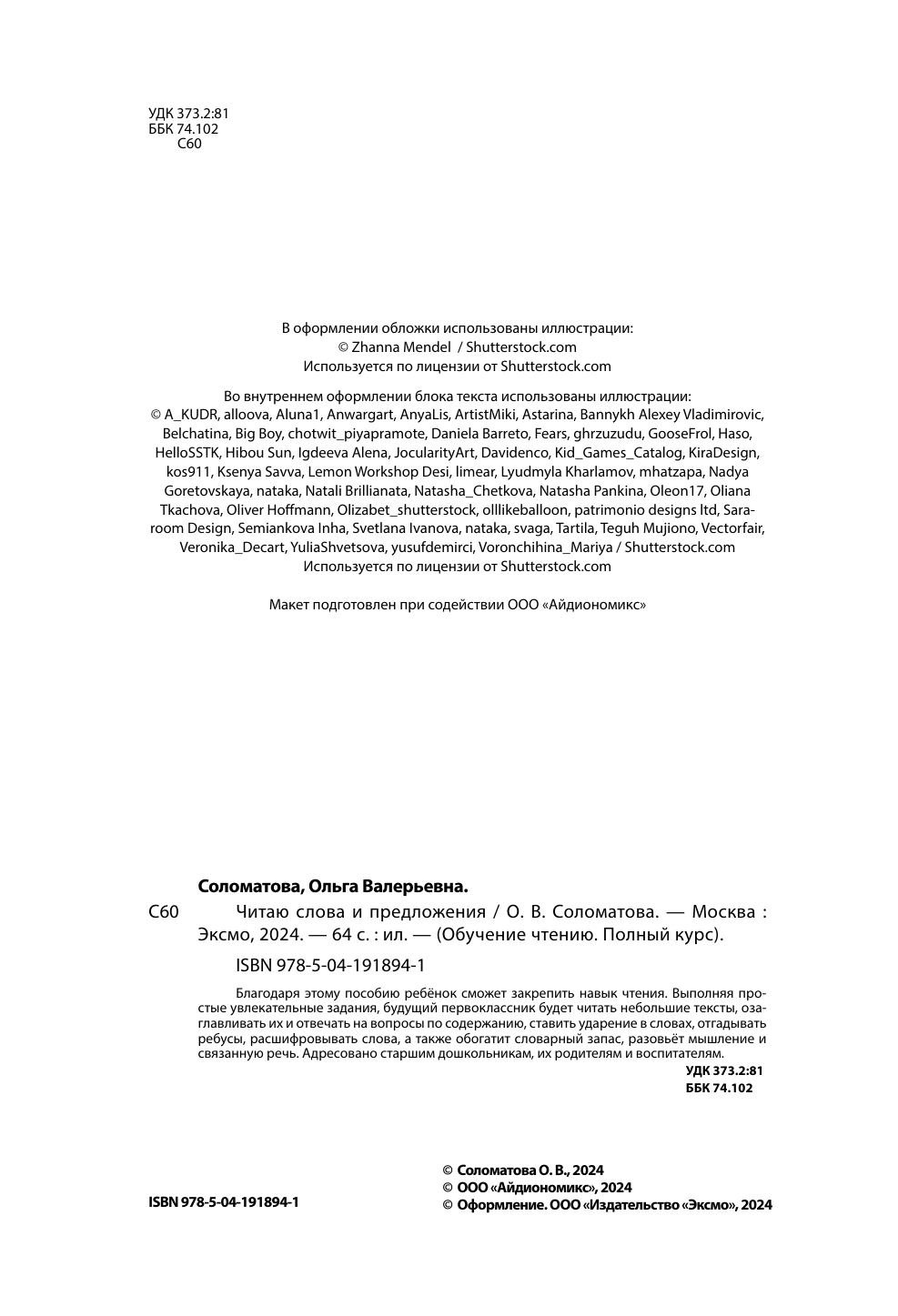 УДК 373.2:81
ББК 74.102
С60

В оформлении обложки использованы иллюстрации:
© Zhanna Mendel / Shutterstock.com
Используется по лицензии от Shutterstock.com

Во внутреннем оформлении блока текста использованы иллюстрации:
© A_KUDR, alloova, Aluna1, Anwargart, AnyaLis, ArtistMiki, Astarina, Bannykh Alexey Vladimirovic, Belchatina, Big Boy, chotwit_piyapramote, Daniela Barreto, Fears, ghrzuzudu, GooseFrol, Haso, HelloSSTK, Hibou Sun, Igdeeva Alena, JocularityArt, Davidenco, Kid_Games_Catalog, KiraDesign, kos911, Ksenya Savva, Lemon Workshop Desi, limear, Lyudmyla Kharlamov, mhatzapa, Nadya Goretovskaya, nataka, Natali Brillianata, Natasha_Chetkova, Natasha Pankina, Oleon17, Oliana Tkachova, Oliver Hoffmann, Olizabet_shutterstock, olllikeballoon, patrimonio designs ltd, Sararoom Design, Semiankova Inha, Svetlana Ivanova, nataka, svaga, Tartila, Teguh Mujiono, Vectorfair, Veronika_Decart, YuliaShvetsova, yusufdemirci, Voronchihina_Mariya / Shutterstock.com
Используется по лицензии от Shutterstock.com

Макет подготовлен при содействии ООО «Айдиономикс»

Соломатова, Ольга Валерьевна.

С60 Читаю слова и предложения / О. В. Соломатова. — Москва : Эксмо, 2024. — 64 с. : ил. — (Обучение чтению. Полный курс).

ISBN 978-5-04-191894-1

Благодаря этому пособию ребёнок сможет закрепить навык чтения. Выполняя простые увлекательные задания, будущий первоклассник будет читать небольшие тексты, озаглавливать их и отвечать на вопросы по содержанию, ставить ударение в словах, отгадывать ребусы, расшифровывать слова, а также обогатит словарный запас, разовьёт мышление и связанную речь. Адресовано старшим дошкольникам, их родителям и воспитателям.

УДК 373.2:81
ББК 74.102

ISBN 978-5-04-191894-1

© Соломатова О. В., 2024
© ООО «Айдиономикс», 2024
© Оформление. ООО «Издательство «Эксмо», 2024